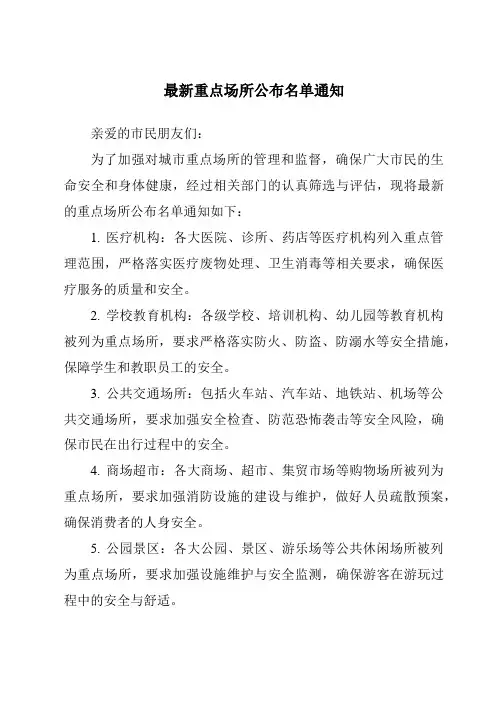 最新重点场所公布名单通知

亲爱的市民朋友们：

为了加强对城市重点场所的管理和监督，确保广大市民的生命安全和身体健康，经过相关部门的认真筛选与评估，现将最新的重点场所公布名单通知如下：

1. 医疗机构：各大医院、诊所、药店等医疗机构列入重点管理范围，严格落实医疗废物处理、卫生消毒等相关要求，确保医疗服务的质量和安全。

2. 学校教育机构：各级学校、培训机构、幼儿园等教育机构被列为重点场所，要求严格落实防火、防盗、防溺水等安全措施，保障学生和教职员工的安全。

3. 公共交通场所：包括火车站、汽车站、地铁站、机场等公共交通场所，要求加强安全检查、防范恐怖袭击等安全风险，确保市民在出行过程中的安全。

4. 商场超市：各大商场、超市、集贸市场等购物场所被列为重点场所，要求加强消防设施的建设与维护，做好人员疏散预案，确保消费者的人身安全。

5. 公园景区：各大公园、景区、游乐场等公共休闲场所被列为重点场所，要求加强设施维护与安全监测，确保游客在游玩过程中的安全与舒适。